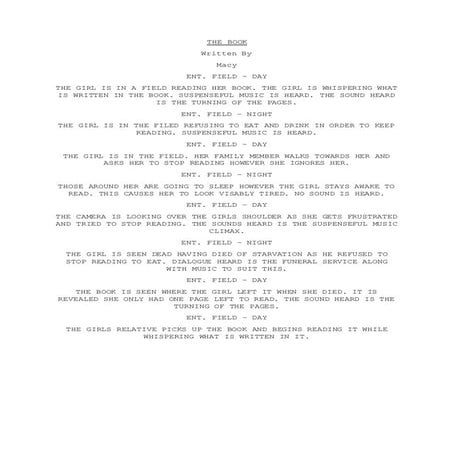 THE BOOK

Written By

Macy

ENT. FIELD - DAY

THE GIRL IS IN A FIELD READING HER BOOK. THE GIRL IS WHISPERING WHAT IS WRITTEN IN THE BOOK. SUSPENSEFUL MUSIC IS HEARD. THE SOUND HEARD IS THE TURNING OF THE PAGES.

ENT. FIELD - NIGHT

THE GIRL IS IN THE FILED REFUSING TO EAT AND DRINK IN ORDER TO KEEP READING. SUSPENSEFUL MUSIC IS HEARD.

ENT. FIELD - DAY

THE GIRL IS IN THE FIELD. HER FAMILY MEMBER WALKS TOWARDS HER AND ASKS HER TO STOP READING HOWEVER SHE IGNORES HER.

ENT. FIELD - NIGHT

THOSE AROUND HER ARE GOING TO SLEEP HOWEVER THE GIRL STAYS AWAKE TO READ. THIS CAUSES HER TO LOOK VISABLY TIRED. NO SOUND IS HEARD.

ENT. FIELD - DAY

THE CAMERA IS LOOKING OVER THE GIRLS SHOULDER AS SHE GETS FRUSTRATED AND TRIED TO STOP READING. THE SOUNDS HEARD IS THE SUSPENSEFUL MUSIC CLIMAX.

ENT. FIELD - NIGHT

THE GIRL IS SEEN DEAD HAVING DIED OF STARVATION AS HE REFUSED TO STOP READING TO EAT. DIALOGUE HEARD IS THE FUNERAL SERVICE ALONG WITH MUSIC TO SUIT THIS.

ENT. FIELD - DAY

THE BOOK IS SEEN WHERE THE GIRL LEFT IT WHEN SHE DIED. IT IS REVEALED SHE ONLY HAD ONE PAGE LEFT TO READ. THE SOUND HEARD IS THE TURNING OF THE PAGES.

ENT. FIELD - DAY

THE GIRLS RELATIVE PICKS UP THE BOOK AND BEGINS READING IT WHILE WHISPERING WHAT IS WRITTEN IN IT.